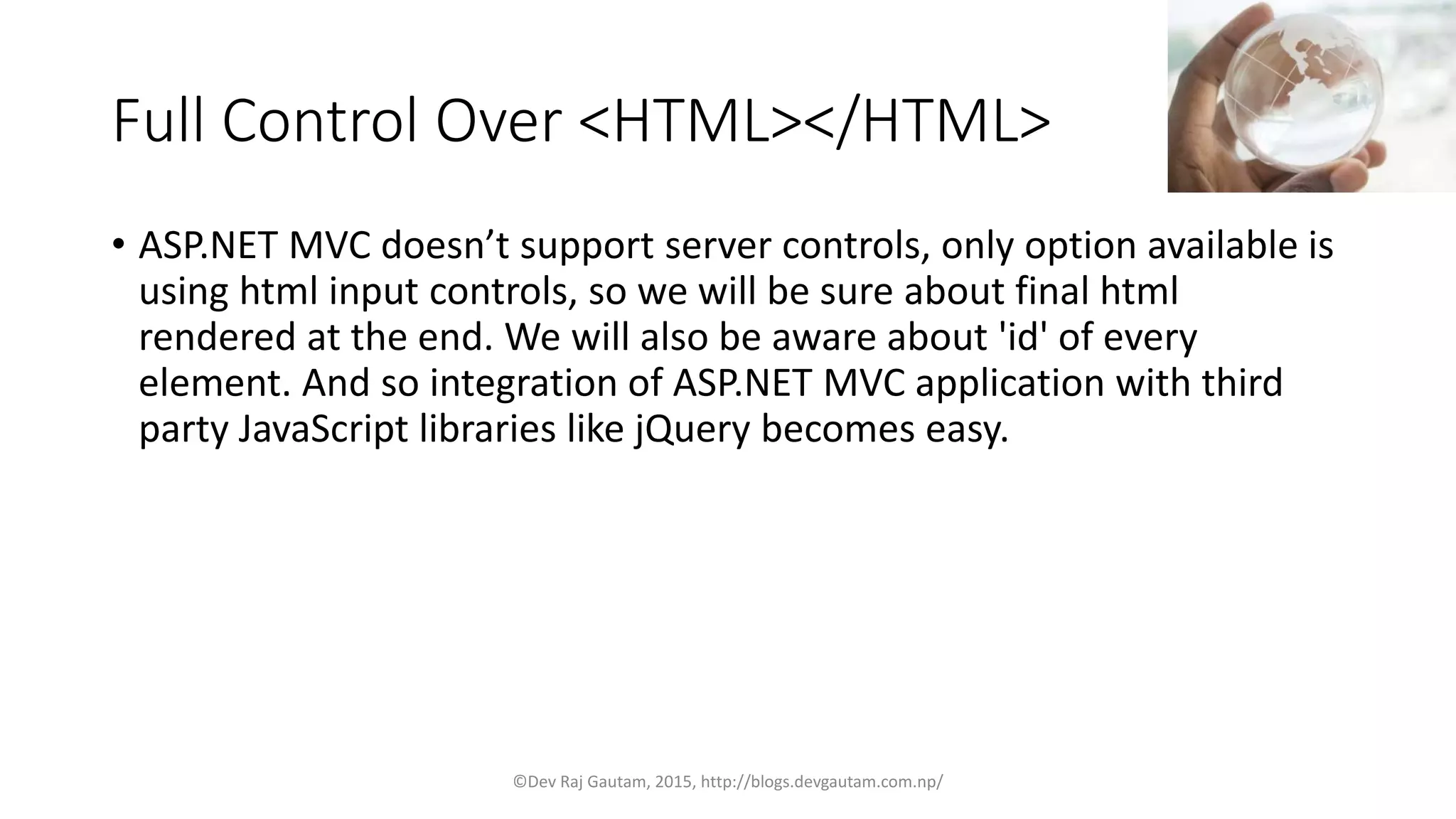 Full Control Over <HTML></HTML>

• ASP.NET MVC doesn’t support server controls, only option available is using html input controls, so we will be sure about final html rendered at the end. We will also be aware about 'id' of every element. And so integration of ASP.NET MVC application with third party JavaScript libraries like jQuery becomes easy.

©Dev Raj Gautam, 2015, http://blogs.devgautam.com.np/